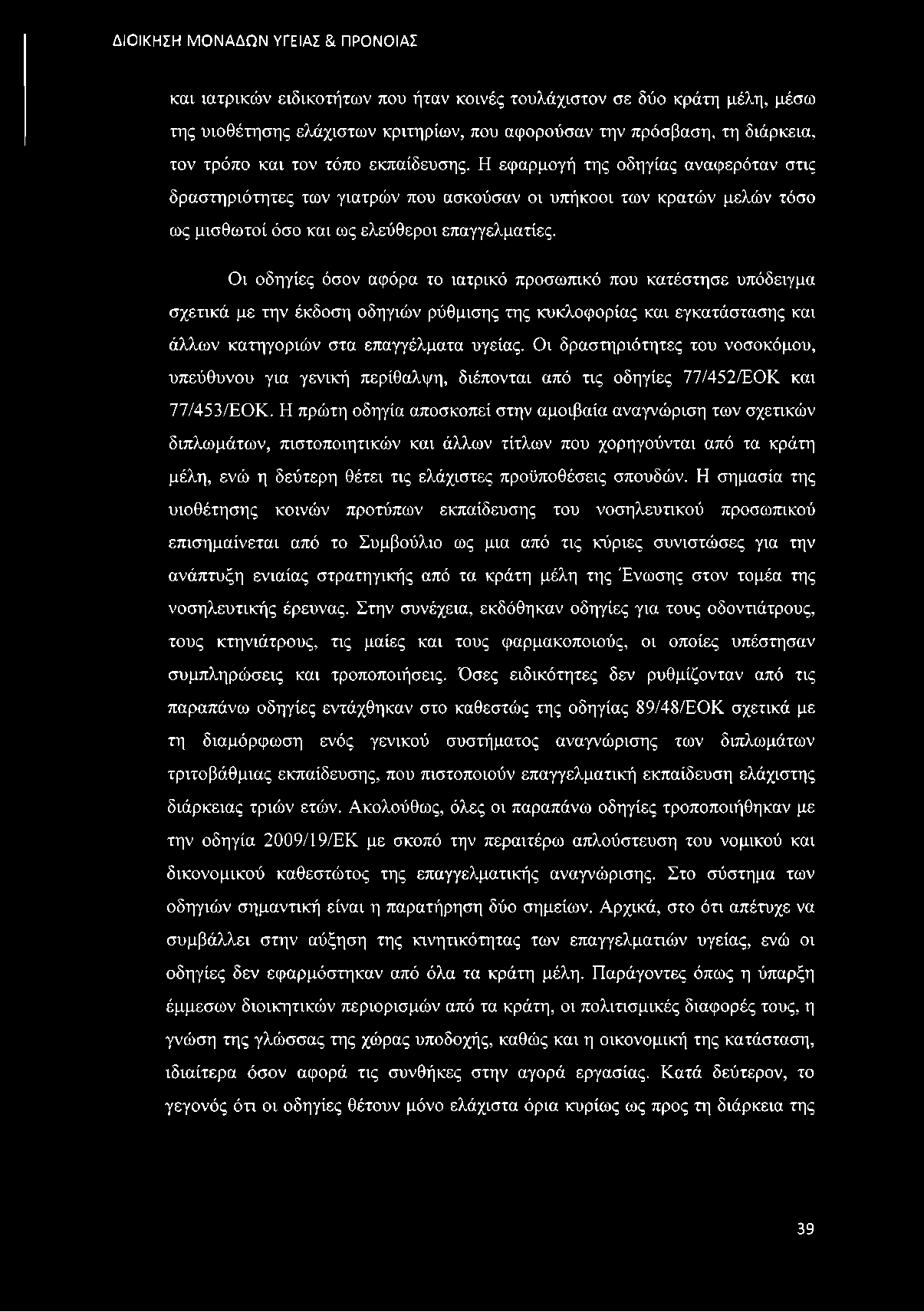 ΔΙΟΙΚΗΣΗ ΜΟΝΑΔΩΝ ΥΓΕΙΑΣ & ΠΡΟΝΟΙΑΣ

και ιατρικών ειδικοτήτων που ήταν κοινές τουλάχιστον σε δύο κράτη μέλη, μέσω της υιοθέτησης ελάχιστων κριτηρίων, που αφορούσαν την πρόσβαση, τη διάρκεια, τον τρόπο και τον τόπο εκπαίδευσης. Η εφαρμογή της οδηγίας αναφερόταν στις δραστηριότητες των γιατρών που ασκούσαν οι υπήκοοι των κρατών μελών τόσο ως μισθωτοί όσο και ως ελεύθεροι επαγγελματίες.

Οι οδηγίες όσον αφόρα το ιατρικό προσωπικό που κατέστησε υπόδειγμα σχετικά με την έκδοση οδηγιών ρύθμισης της κυκλοφορίας και εγκατάστασης και άλλων κατηγοριών στα επαγγέλματα υγείας. Οι δραστηριότητες του νοσοκόμου, υπεύθυνου για γενική περίθαλψη, διέπονται από τις οδηγίες 77/452/ΕΟΚ και 77/453/ΕΟΚ. Η πρώτη οδηγία αποσκοπεί στην αμοιβαία αναγνώριση των σχετικών διπλωμάτων, πιστοποιητικών και άλλων τίτλων που χορηγούνται από τα κράτη μέλη, ενώ η δεύτερη θέτει τις ελάχιστες προϋποθέσεις σπουδών. Η σημασία της υιοθέτησης κοινών προτύπων εκπαίδευσης του νοσηλευτικού προσωπικού επισημαίνεται από το Συμβούλιο ως μια από τις κύριες συνιστώσες για την ανάπτυξη ενιαίας στρατηγικής από τα κράτη μέλη της Ένωσης στον τομέα της νοσηλευτικής έρευνας. Στην συνέχεια, εκδόθηκαν οδηγίες για τους οδοντιάτρους, τους κτηνιάτρους, τις μαίες και τους φαρμακοποιούς, οι οποίες υπέστησαν συμπληρώσεις και τροποποιήσεις. Όσες ειδικότητες δεν ρυθμίζονταν από τις παραπάνω οδηγίες εντάχθηκαν στο καθεστώς της οδηγίας 89/48/ΕΟΚ σχετικά με τη διαμόρφωση ενός γενικού συστήματος αναγνώρισης των διπλωμάτων τριτοβάθμιας εκπαίδευσης, που πιστοποιούν επαγγελματική εκπαίδευση ελάχιστης διάρκειας τριών ετών. Ακολούθως, όλες οι παραπάνω οδηγίες τροποποιήθηκαν με την οδηγία 2009/19/ΕΚ με σκοπό την περαιτέρω απλούστευση του νομικού και δικονομικού καθεστώτος της επαγγελματικής αναγνώρισης. Στο σύστημα των οδηγιών σημαντική είναι η παρατήρηση δύο σημείων. Αρχικά, στο ότι απέτυχε να συμβάλλει στην αύξηση της κινητικότητας των επαγγελματιών υγείας, ενώ οι οδηγίες δεν εφαρμόστηκαν από όλα τα κράτη μέλη. Παράγοντες όπως η ύπαρξη έμμεσων διοικητικών περιορισμών από τα κράτη, οι πολιτισμικές διαφορές τους, η γνώση της γλώσσας της χώρας υποδοχής, καθώς και η οικονομική της κατάσταση, ιδιαίτερα όσον αφορά τις συνθήκες στην αγορά εργασίας. Κατά δεύτερον, το γεγονός ότι οι οδηγίες θέτουν μόνο ελάχιστα όρια κυρίως ως προς τη διάρκεια της

39